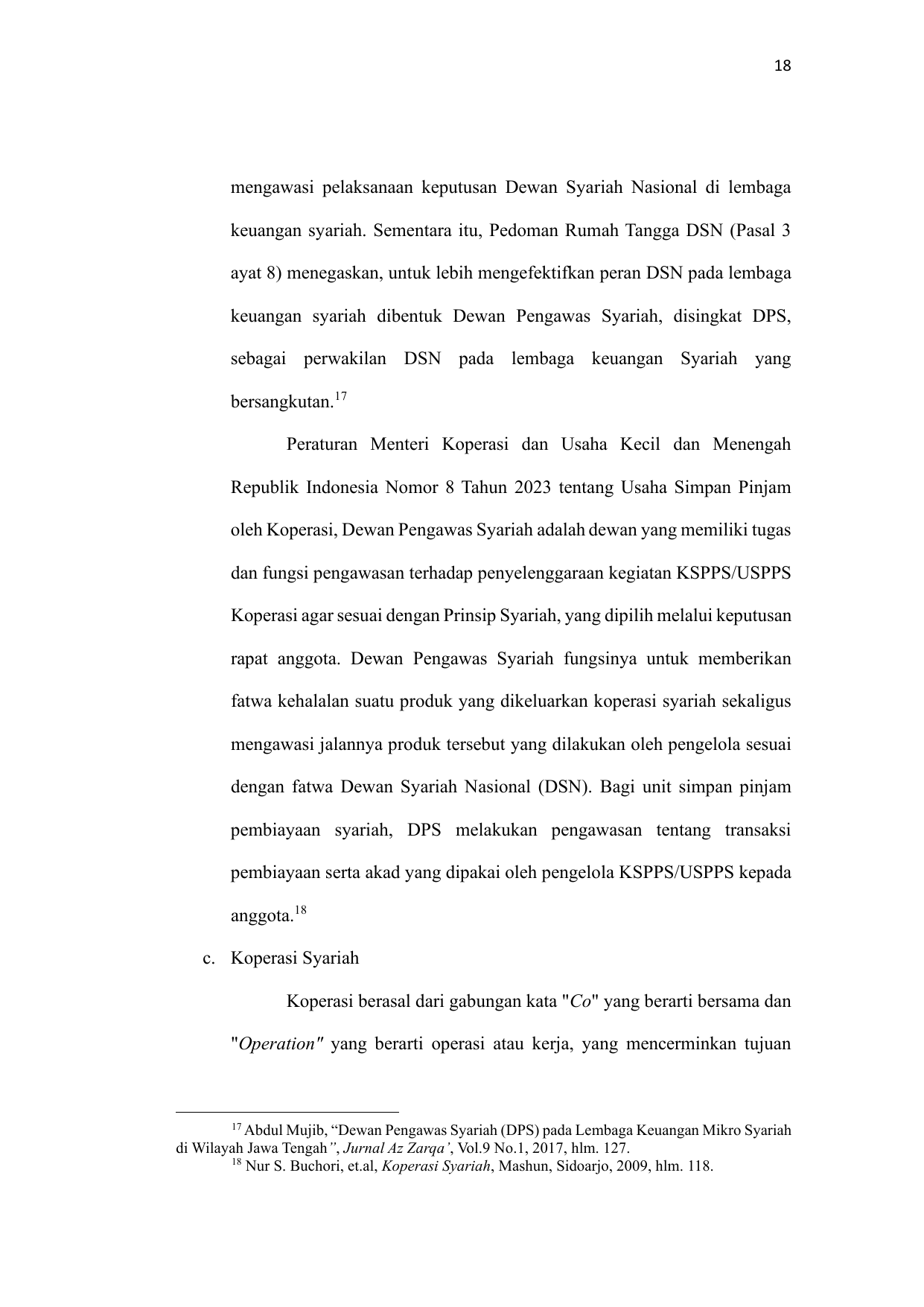 18

mengawasi pelaksanaan keputusan Dewan Syariah Nasional di lembaga keuangan syariah. Sementara itu, Pedoman Rumah Tangga DSN (Pasal 3 ayat 8) menegaskan, untuk lebih mengefektifkan peran DSN pada lembaga keuangan syariah dibentuk Dewan Pengawas Syariah, disingkat DPS, sebagai perwakilan DSN pada lembaga keuangan Syariah yang bersangkutan.$^{17}$

Peraturan Menteri Koperasi dan Usaha Kecil dan Menengah Republik Indonesia Nomor 8 Tahun 2023 tentang Usaha Simpan Pinjam oleh Koperasi, Dewan Pengawas Syariah adalah dewan yang memiliki tugas dan fungsi pengawasan terhadap penyelenggaraan kegiatan KSPPS/USPPS Koperasi agar sesuai dengan Prinsip Syariah, yang dipilih melalui keputusan rapat anggota. Dewan Pengawas Syariah fungsinya untuk memberikan fatwa kehalalan suatu produk yang dikeluarkan koperasi syariah sekaligus mengawasi jalannya produk tersebut yang dilakukan oleh pengelola sesuai dengan fatwa Dewan Syariah Nasional (DSN). Bagi unit simpan pinjam pembiayaan syariah, DPS melakukan pengawasan tentang transaksi pembiayaan serta akad yang dipakai oleh pengelola KSPPS/USPPS kepada anggota.$^{18}$

c. Koperasi Syariah

Koperasi berasal dari gabungan kata "Co" yang berarti bersama dan "Operation" yang berarti operasi atau kerja, yang mencerminkan tujuan

$^{17}$ Abdul Mujib, “Dewan Pengawas Syariah (DPS) pada Lembaga Keuangan Mikro Syariah di Wilayah Jawa Tengah”, Jurnal Az Zarqa’, Vol.9 No.1, 2017, hlm. 127.
$^{18}$ Nur S. Buchori, et.al, Koperasi Syariah, Mashun, Sidoarjo, 2009, hlm. 118.